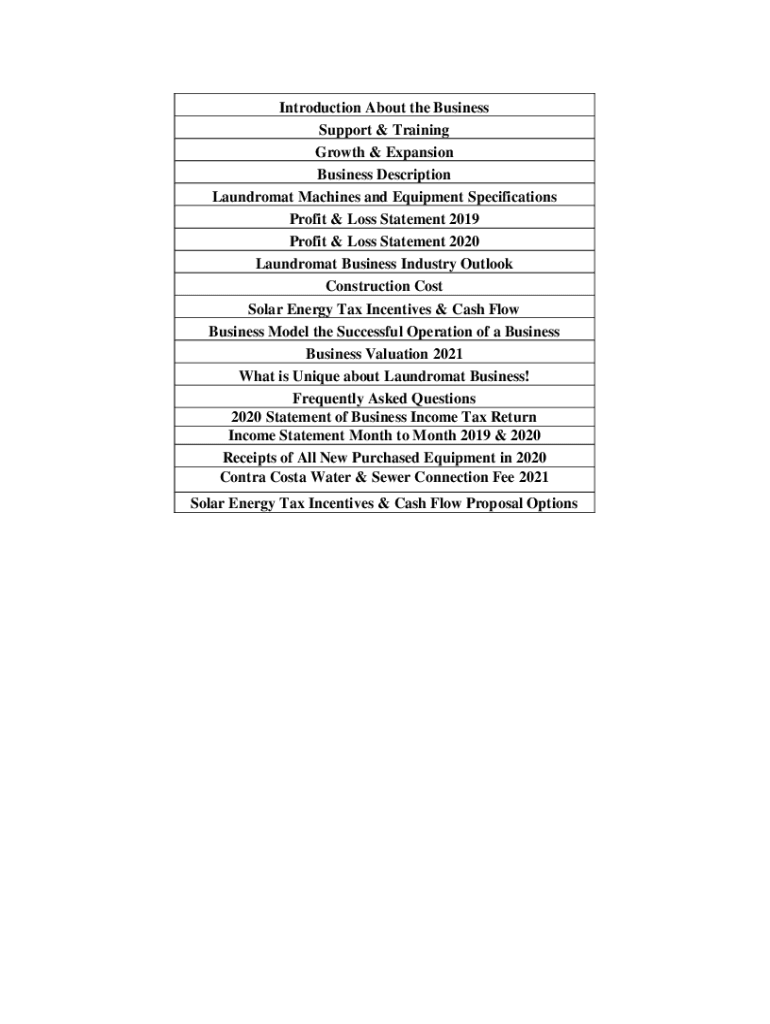 Introduction About the Business
Support & Training
Growth & Expansion
Business Description
Laundromat Machines and Equipment Specifications
Profit & Loss Statement 2019
Profit & Loss Statement 2020
Laundromat Business Industry Outlook
Construction Cost
Solar Energy Tax Incentives & Cash Flow
Business Model the Successful Operation of a Business
Business Valuation 2021
What is Unique about Laundromat Business!
Frequently Asked Questions
2020 Statement of Business Income Tax Return
Income Statement Month to Month 2019 & 2020
Receipts of All New Purchased Equipment in 2020
Contra Costa Water & Sewer Connection Fee 2021
Solar Energy Tax Incentives & Cash Flow Proposal Options